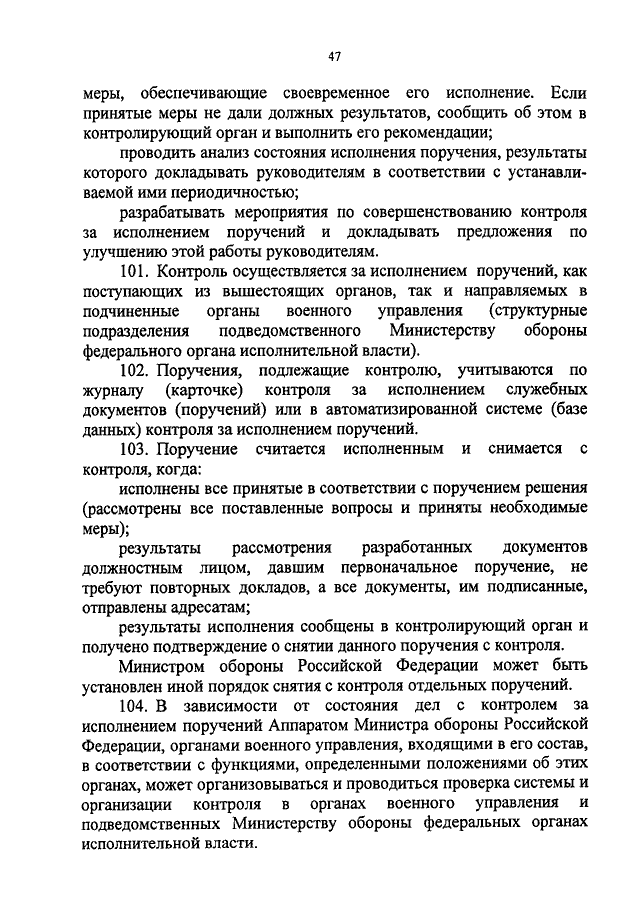 47

меры, обеспечивающие своевременное его исполнение. Если принятые меры не дали должных результатов, сообщить об этом в контролирующий орган и выполнить его рекомендации;

проводить анализ состояния исполнения поручения, результаты которого докладывать руководителям в соответствии с устанавливаемой ими периодичностью;

разрабатывать мероприятия по совершенствованию контроля за исполнением поручений и докладывать предложения по улучшению этой работы руководителям.

101. Контроль осуществляется за исполнением поручений, как поступающих из вышестоящих органов, так и направляемых в подчиненные органы военного управления (структурные подразделения подведомственного Министерству обороны федерального органа исполнительной власти).

102. Поручения, подлежащие контролю, учитываются по журналу (карточке) контроля за исполнением служебных документов (поручений) или в автоматизированной системе (базе данных) контроля за исполнением поручений.

103. Поручение считается исполненным и снимается с контроля, когда:

исполнены все принятые в соответствии с поручением решения (рассмотрены все поставленные вопросы и приняты необходимые меры);

результаты рассмотрения разработанных документов должностным лицом, давшим первоначальное поручение, не требуют повторных докладов, а все документы, им подписанные, отправлены адресатам;

результаты исполнения сообщены в контролирующий орган и получено подтверждение о снятии данного поручения с контроля.

Министром обороны Российской Федерации может быть установлен иной порядок снятия с контроля отдельных поручений.

104. В зависимости от состояния дел с контролем за исполнением поручений Аппаратом Министра обороны Российской Федерации, органами военного управления, входящими в его состав, в соответствии с функциями, определенными положениями об этих органах, может организовываться и проводиться проверка системы и организации контроля в органах военного управления и подведомственных Министерству обороны федеральных органах исполнительной власти.